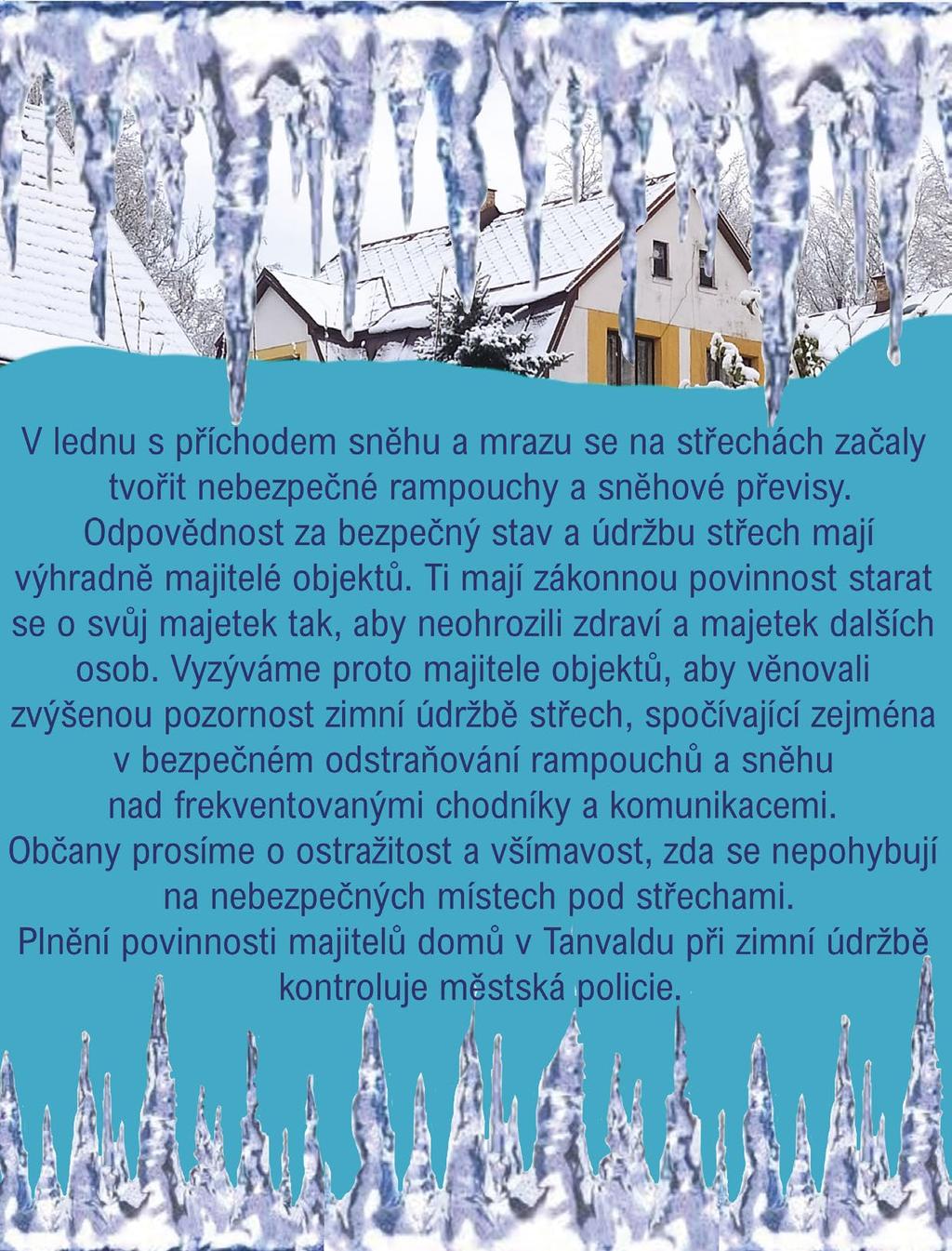 V lednu s příchodem sněhu a mrazu se na střechách začaly tvořit nebezpečné rampouchy a sněhové převisy. Odpovědnost za bezpečný stav a údržbu střech mají výhradně majitelé objektů. Ti mají zákonnou povinnost starat se o svůj majetek tak, aby neohrozili zdraví a majetek dalších osob. Vyzýváme proto majitele objektů, aby věnovali zvýšenou pozornost zimní údržbě střech, spočívající zejména v bezpečném odstraňování rampouchů a sněhu nad frekventovanými chodníky a komunikacemi.
Občany prosíme o ostražitost a všímavost, zda se nepohybují na nebezpečných místech pod střechami.
Plnění povinnosti majitelů domů v Tanvaldu při zimní údržbě kontroluje městská policie.